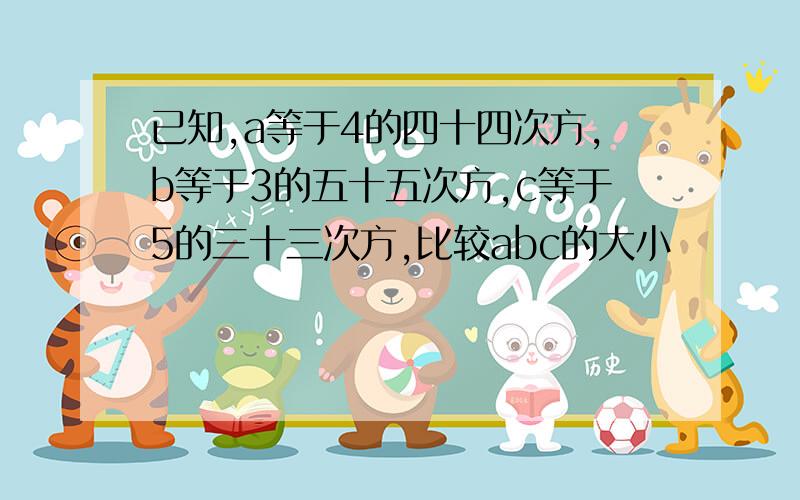 已知,a等于4的四十四次方,b等于3的五十五次方,c等于5的三十三次方,比较abc的大小

历史